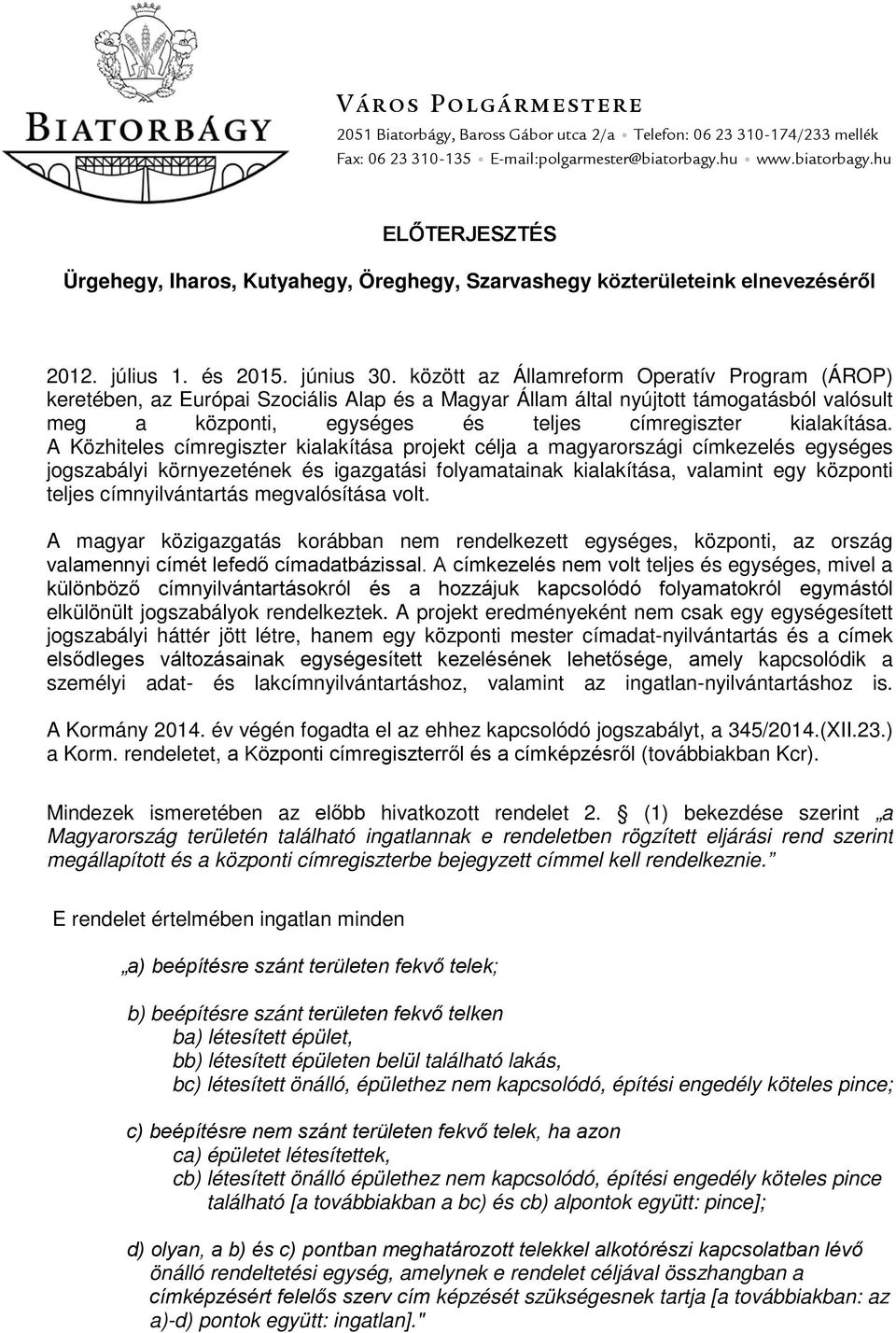 BIATORBÁGY

VÁROS POLGÁRMESTERE
2051 Biatorbágy, Baross Gábor utca 2/a • Telefon: 06 23 310-174/233 mellék
Fax: 06 23 310-135 • E-mail:polgarmester@biatorbagy.hu • www.biatorbagy.hu

ELŐTERJESZTÉS

Ürgehegy, Iharos, Kutyahegy, Öreghegy, Szarvashegy közterületeink elnevezéséről

2012. július 1. és 2015. június 30. között az Államreform Operatív Program (ÁROP) keretében, az Európai Szociális Alap és a Magyar Állam által nyújtott támogatásból valósult meg a központi, egységes és teljes címregiszter kialakítása. A Közhiteles címregiszter kialakítása projekt célja a magyarországi címkezelés egységes jogszabályi környezetének és igazgatási folyamatainak kialakítása, valamint egy központi teljes címnyilvántartás megvalósítása volt.

A magyar közigazgatás korábban nem rendelkezett egységes, központi, az ország valamennyi címét lefedő címadatbázissal. A címkezelés nem volt teljes és egységes, mivel a különböző címnyilvántartásokról és a hozzájuk kapcsolódó folyamatokról egymástól elkülönült jogszabályok rendelkeztek. A projekt eredményeként nem csak egy egységesített jogszabályi háttér jött létre, hanem egy központi mester címadat-nyilvántartás és a címek elsődleges változásainak egységesített kezelésének lehetősége, amely kapcsolódik a személyi adat- és lakcímnyilvántartáshoz, valamint az ingatlan-nyilvántartáshoz is.

A Kormány 2014. év végén fogadta el az ehhez kapcsolódó jogszabályt, a 345/2014.(XII.23.) a Korm. rendeletet, a Központi címregiszterről és a címképzésről (továbbiakban Kcr).

Mindezek ismeretében az előbb hivatkozott rendelet 2. § (1) bekezdése szerint „a Magyarország területén található ingatlannak e rendeletben rögzített eljárási rend szerint megállapított és a központi címregiszterbe bejegyzett címmel kell rendelkeznie.”

E rendelet értelmében ingatlan minden

„a) beépítésre szánt területen fekvő telek;

b) beépítésre szánt területen fekvő telken
ba) létesített épület,
bb) létesített épületen belül található lakás,
bc) létesített önálló, épülethez nem kapcsolódó, építési engedély köteles pince;

c) beépítésre nem szánt területen fekvő telek, ha azon
ca) épületet létesítettek,
cb) létesített önálló épülethez nem kapcsolódó, építési engedély köteles pince található [a továbbiakban a bc) és cb) alpontok együtt: pince];

d) olyan, a b) és c) pontban meghatározott telekkel alkotórészi kapcsolatban lévő önálló rendeltetési egység, amelynek e rendelet céljával összhangban a címképzésért felelős szerv cím képzését szükségesnek tartja [a továbbiakban: az a)-d) pontok együtt: ingatlan]."